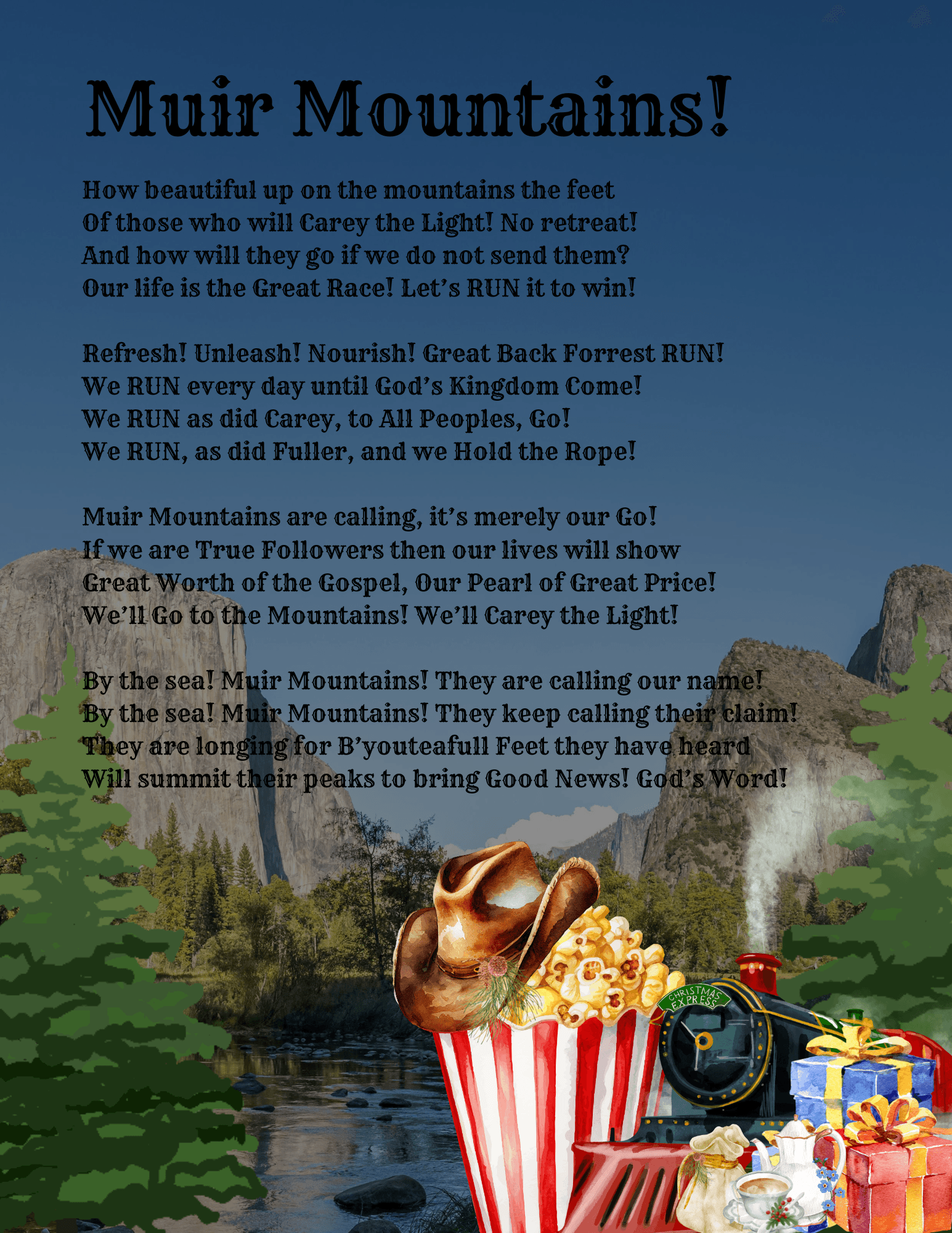 Muir Mountains!

How beautiful up on the mountains the feet
Of those who will Carey the Light! No retreat!
And how will they go if we do not send them?
Our life is the Great Race! Let's RUN it to win!

Refresh! Unleash! Nourish! Great Back Forrest RUN!
We RUN every day until God's Kingdom Come!
We RUN as did Carey, to All Peoples, Go!
We RUN, as did Fuller, and we Hold the Rope!

Muir Mountains are calling, it's merely our Go!
If we are True Followers then our lives will show
Great Worth of the Gospel, Our Pearl of Great Price!
We'll Go to the Mountains! We'll Carey the Light!

By the sea! Muir Mountains! They are calling our name!
By the sea! Muir Mountains! They keep calling their claim!
They are longing for B'youteafull Feet they have heard
Will summit their peaks to bring Good News! God's Word!

CHRISTMAS EXPRESS